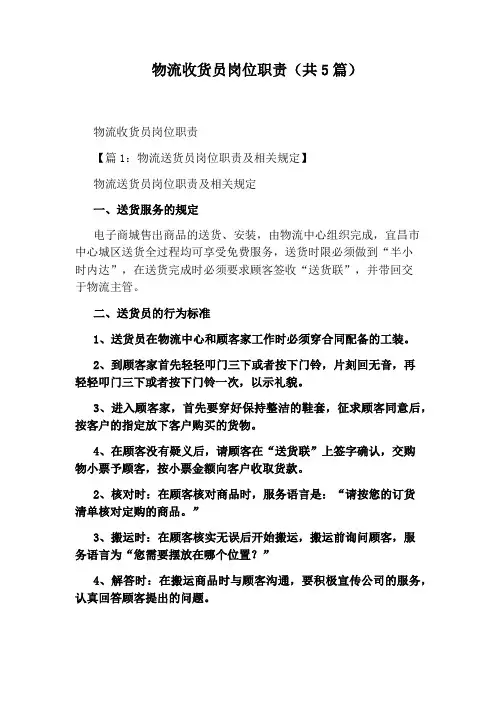 物流收货员岗位职责（共5篇）

物流收货员岗位职责

【篇1：物流送货员岗位职责及相关规定】

物流送货员岗位职责及相关规定

一、送货服务的规定

电子商城售出商品的送货、安装，由物流中心组织完成，宜昌市中心城区送货全过程均可享受免费服务，送货时限必须做到“半小时内达”，在送货完成时必须要求顾客签收“送货联”，并带回交于物流主管。

二、送货员的行为标准

1、送货员在物流中心和顾客家工作时必须穿合同配备的工装。

2、到顾客家首先轻轻叩门三下或者按下门铃，片刻回无音，再轻轻叩门三下或者按下门铃一次，以示礼貌。

3、进入顾客家，首先要穿好保持整洁的鞋套，征求顾客同意后，按客户的指定放下客户购买的货物。

4、在顾客没有疑义后，请顾客在“送货联”上签字确认，交购物小票予顾客，按小票金额向客户收取货款。

2、核对时：在顾客核对商品时，服务语言是：“请按您的订货清单核对定购的商品。”

3、搬运时：在顾客核实无误后开始搬运，搬运前询问顾客，服务语言为“您需要摆放在哪个位置？”

4、解答时：在搬运商品时与顾客沟通，要积极宣传公司的服务，认真回答顾客提出的问题。